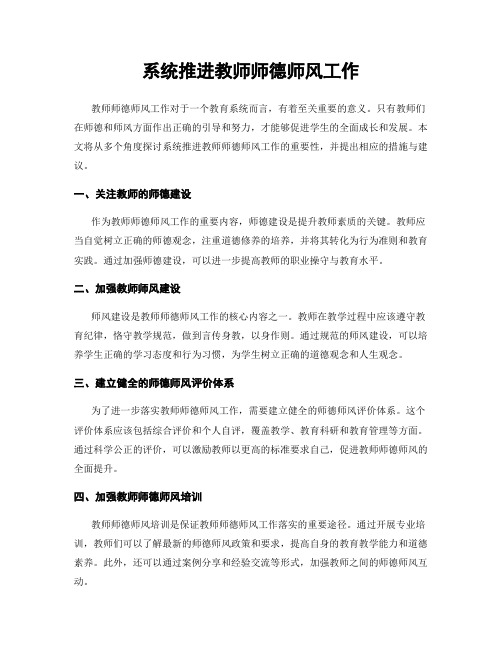 系统推进教师师德师风工作

教师师德师风工作对于一个教育系统而言，有着至关重要的意义。只有教师们在师德和师风方面作出正确的引导和努力，才能够促进学生的全面成长和发展。本文将从多个角度探讨系统推进教师师德师风工作的重要性，并提出相应的措施与建议。

一、关注教师的师德建设

作为教师师德师风工作的重要内容，师德建设是提升教师素质的关键。教师应当自觉树立正确的师德观念，注重道德修养的培养，并将其转化为行为准则和教育实践。通过加强师德建设，可以进一步提高教师的职业操守与教育水平。

二、加强教师师风建设

师风建设是教师师德师风工作的核心内容之一。教师在教学过程中应该遵守教育纪律，恪守教学规范，做到言传身教，以身作则。通过规范的师风建设，可以培养学生正确的学习态度和行为习惯，为学生树立正确的道德观念和人生观念。

三、建立健全的师德师风评价体系

为了进一步落实教师师德师风工作，需要建立健全的师德师风评价体系。这个评价体系应该包括综合评价和个人自评，覆盖教学、教育科研和教育管理等方面。通过科学公正的评价，可以激励教师以更高的标准要求自己，促进教师师德师风的全面提升。

四、加强教师师德师风培训

教师师德师风培训是保证教师师德师风工作落实的重要途径。通过开展专业培训，教师们可以了解最新的师德师风政策和要求，提高自身的教育教学能力和道德素养。此外，还可以通过案例分享和经验交流等形式，加强教师之间的师德师风互动。